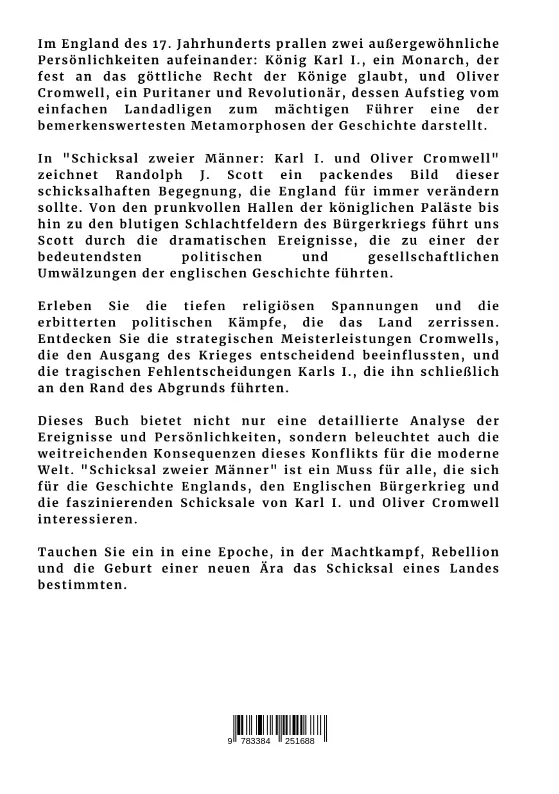 Im England des 17. Jahrhunderts prallen zwei außergewöhnliche Persönlichkeiten aufeinander: König Karl I., ein Monarch, der fest an das göttliche Recht der Könige glaubt, und Oliver Cromwell, ein Puritaner und Revolutionär, dessen Aufstieg vom einfachen Landadligen zum mächtigen Führer eine der bemerkenswertesten Metamorphosen der Geschichte darstellt.

In "Schicksal zweier Männer: Karl I. und Oliver Cromwell" zeichnet Randolph J. Scott ein packendes Bild dieser schicksalhaften Begegnung, die England für immer verändern sollte. Von den prunkvollen Hallen der königlichen Paläste bis hin zu den blutigen Schlachtfeldern des Bürgerkriegs führt uns Scott durch die dramatischen Ereignisse, die zu einer der bedeutendsten politischen und gesellschaftlichen Umwälzungen der englischen Geschichte führten.

Erleben Sie die tiefen religiösen Spannungen und die erbitterten politischen Kämpfe, die das Land zerrissen. Entdecken Sie die strategischen Meisterleistungen Cromwells, die den Ausgang des Krieges entscheidend beeinflussten, und die tragischen Fehlentscheidungen Karls I., die ihn schließlich an den Rand des Abgrunds führten.

Dieses Buch bietet nicht nur eine detaillierte Analyse der Ereignisse und Persönlichkeiten, sondern beleuchtet auch die weitreichenden Konsequenzen dieses Konflikts für die moderne Welt. "Schicksal zweier Männer" ist ein Muss für alle, die sich für die Geschichte Englands, den Englischen Bürgerkrieg und die faszinierenden Schicksale von Karl I. und Oliver Cromwell interessieren.

Tauchen Sie ein in eine Epoche, in der Machtkampf, Rebellion und die Geburt einer neuen Ära das Schicksal eines Landes bestimmten.

9 783384 251688